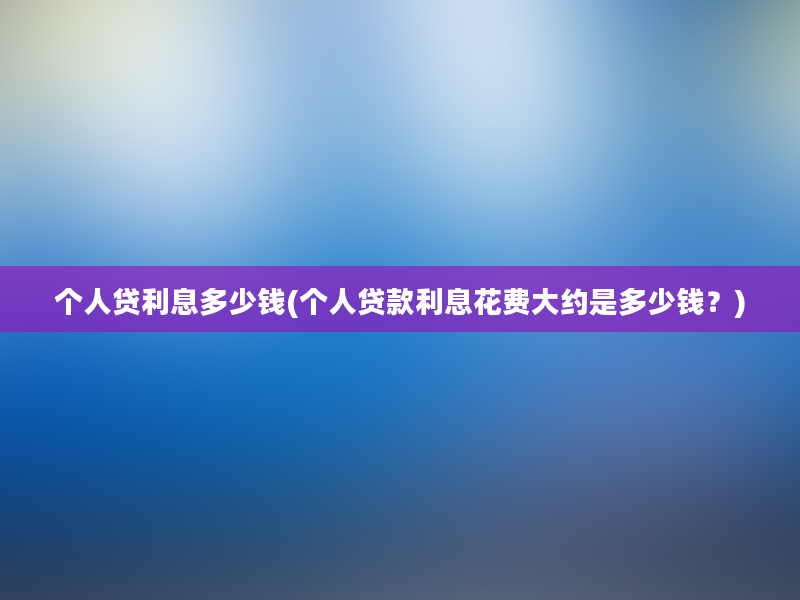 个人贷利息多少钱(个人贷款利息花费大约是多少钱？)